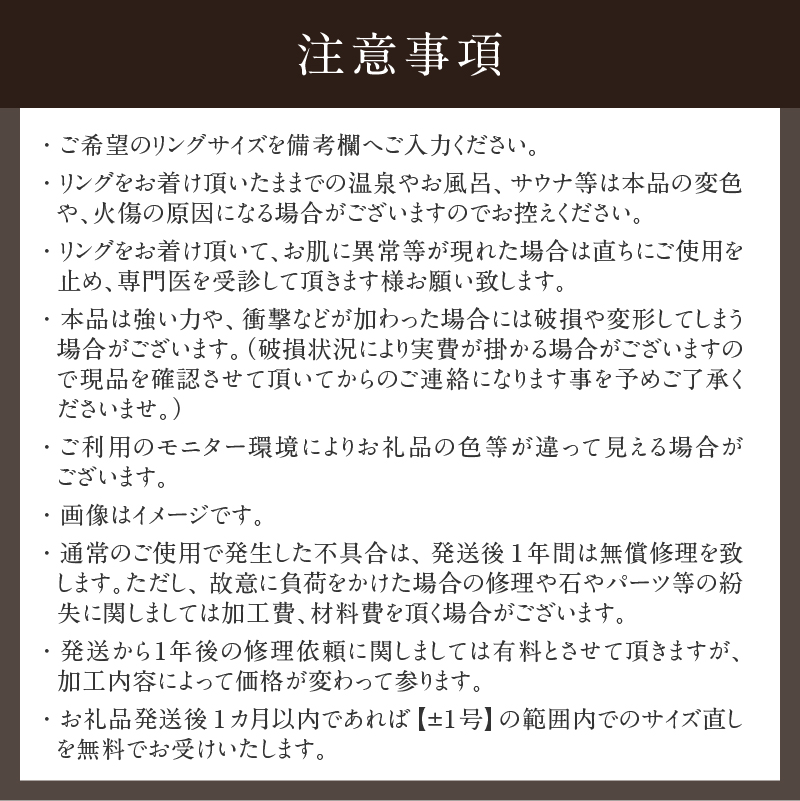 注意事項

・ご希望のリングサイズを備考欄へご入力ください。

・リングをお着け頂いたままでの温泉やお風呂、サウナ等は本品の変色や、火傷の原因になる場合がございますのでお控えください。

・リングをお着け頂いて、お肌に異常等が現れた場合は直ちにご使用を止め、専門医を受診して頂きます様お願い致します。

・本品は強い力や、衝撃などが加わった場合には破損や変形してしまう場合がございます。（破損状況により実費が掛かる場合がございますので現品を確認させて頂いてからのご連絡になります事を予めご了承くださいませ。）

・ご利用のモニター環境によりお礼品の色等が違って見える場合がございます。

・画像はイメージです。

・通常のご使用で発生した不具合は、発送後１年間は無償修理を致します。ただし、故意に負荷をかけた場合の修理や石やパーツ等の紛失に関しましては加工費、材料費を頂く場合がございます。

・発送から1年後の修理依頼に関しましては有料とさせて頂きますが、加工内容によって価格が変わって参ります。

・お礼品発送後１カ月以内であれば【±1号】の範囲内でのサイズ直しを無料でお受けいたします。